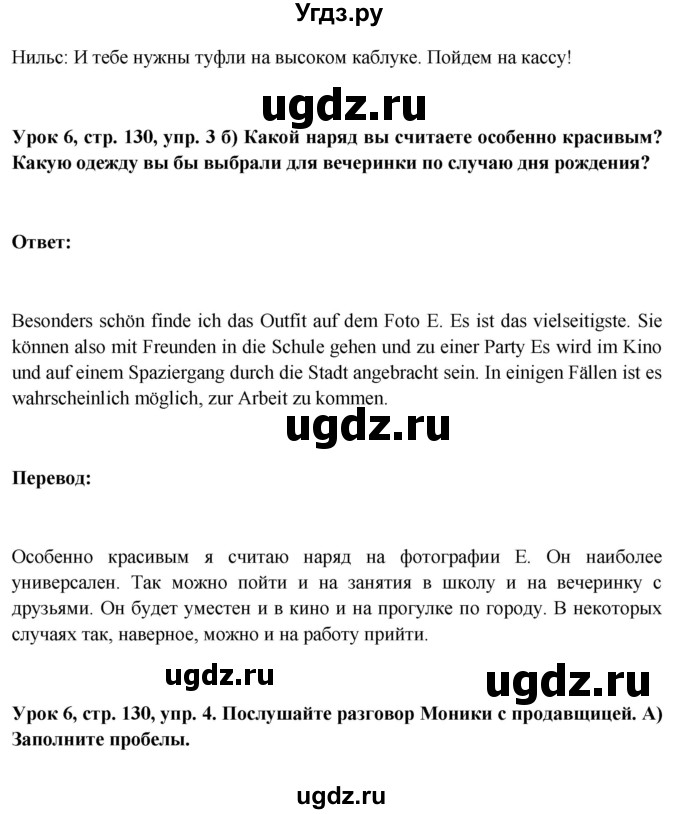 Угдз.ру

Нильс: И тебе нужны туфли на высоком каблуке. Пойдем на кассу!

ugdz.ru

Урок 6, стр. 130, упр. 3 б) Какой наряд вы считаете особенно красивым? Какую одежду вы бы выбрали для вечеринки по случаю дня рождения?

Ответ:

Besonders schön finde ich das Outfit auf dem Foto E. Es ist das vielseitigste. Sie können also mit Freunden in die Schule gehen und zu einer Party Es wird im Kino und auf einem Spaziergang durch die Stadt angebracht sein. In einigen Fällen ist es wahrscheinlich möglich, zur Arbeit zu kommen.

ugdz.ru

Перевод:

Особенно красивым я считаю наряд на фотографии Е. Он наиболее универсален. Так можно пойти и на занятия в школу и на вечеринку с друзьями. Он будет уместен и в кино и на прогулке по городу. В некоторых случаях так, наверное, можно и на работу прийти.

ugdz.ru ugdz.ru

Урок 6, стр. 130, упр. 4. Послушайте разговор Моники с продавщицей. А) Заполните пробелы.

ugdz.ru